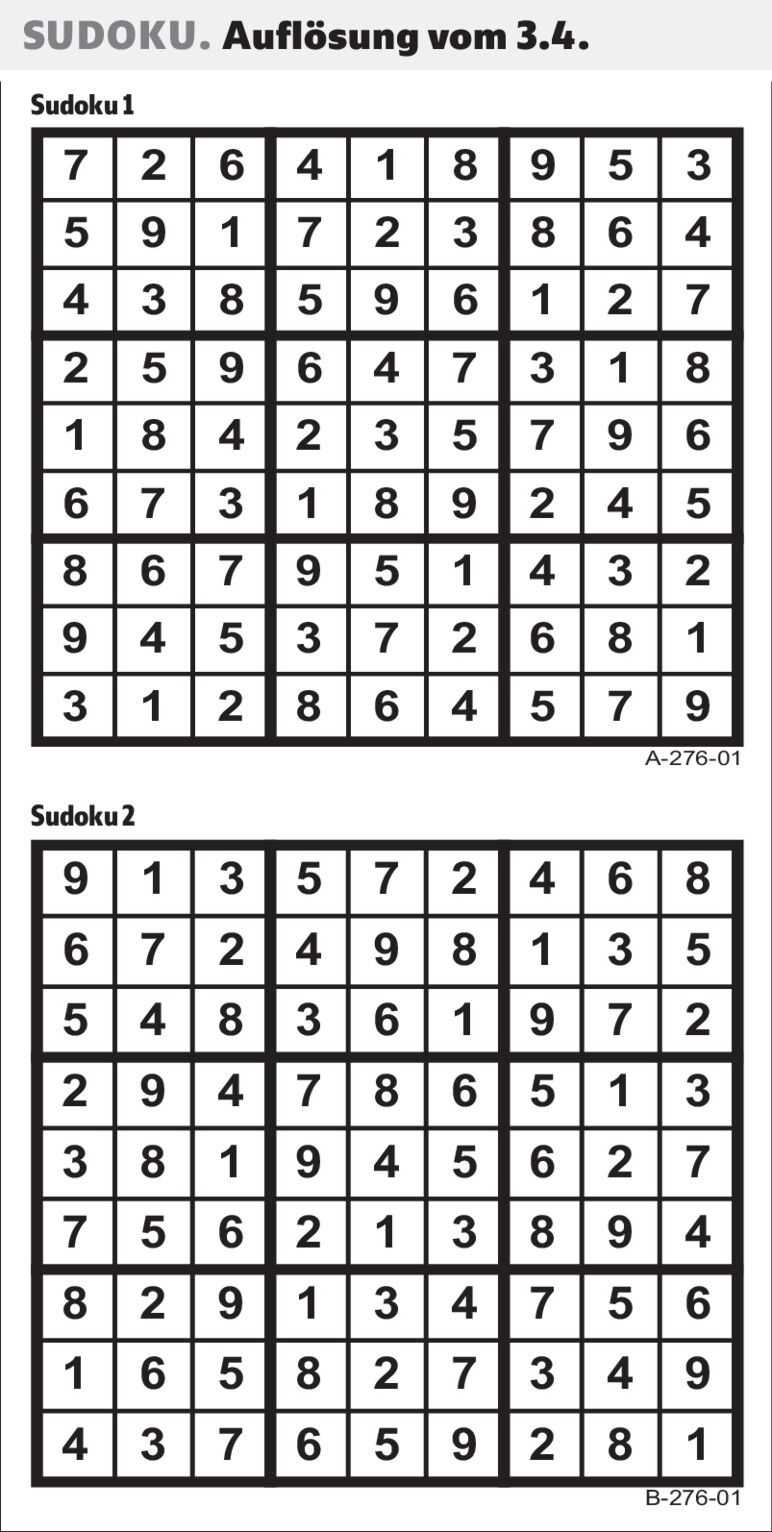 SUDOKU. Auflösung vom 3.4.

Sudoku 1

| 7 | 2 | 6 | 4 | 1 | 8 | 9 | 5 | 3 |
|---|---|---|---|---|---|---|---|---|
| 5 | 9 | 1 | 7 | 2 | 3 | 8 | 6 | 4 |
| 4 | 3 | 8 | 5 | 9 | 6 | 1 | 2 | 7 |
| 2 | 5 | 9 | 6 | 4 | 7 | 3 | 1 | 8 |
| 1 | 8 | 4 | 2 | 3 | 5 | 7 | 9 | 6 |
| 6 | 7 | 3 | 1 | 8 | 9 | 2 | 4 | 5 |
| 8 | 6 | 7 | 9 | 5 | 1 | 4 | 3 | 2 |
| 9 | 4 | 5 | 3 | 7 | 2 | 6 | 8 | 1 |
| 3 | 1 | 2 | 8 | 6 | 4 | 5 | 7 | 9 |

A-276-01

Sudoku 2

| 9 | 1 | 3 | 5 | 7 | 2 | 4 | 6 | 8 |
|---|---|---|---|---|---|---|---|---|
| 6 | 7 | 2 | 4 | 9 | 8 | 1 | 3 | 5 |
| 5 | 4 | 8 | 3 | 6 | 1 | 9 | 7 | 2 |
| 2 | 9 | 4 | 7 | 8 | 6 | 5 | 1 | 3 |
| 3 | 8 | 1 | 9 | 4 | 5 | 6 | 2 | 7 |
| 7 | 5 | 6 | 2 | 1 | 3 | 8 | 9 | 4 |
| 8 | 2 | 9 | 1 | 3 | 4 | 7 | 5 | 6 |
| 1 | 6 | 5 | 8 | 2 | 7 | 3 | 4 | 9 |
| 4 | 3 | 7 | 6 | 5 | 9 | 2 | 8 | 1 |

B-276-01